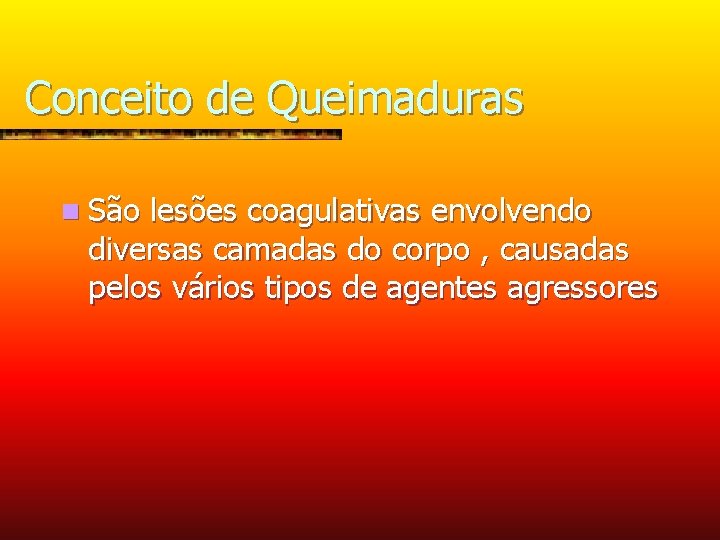 Conceito de Queimaduras

São lesões coagulativas envolvendo diversas camadas do corpo , causadas pelos vários tipos de agentes agressores